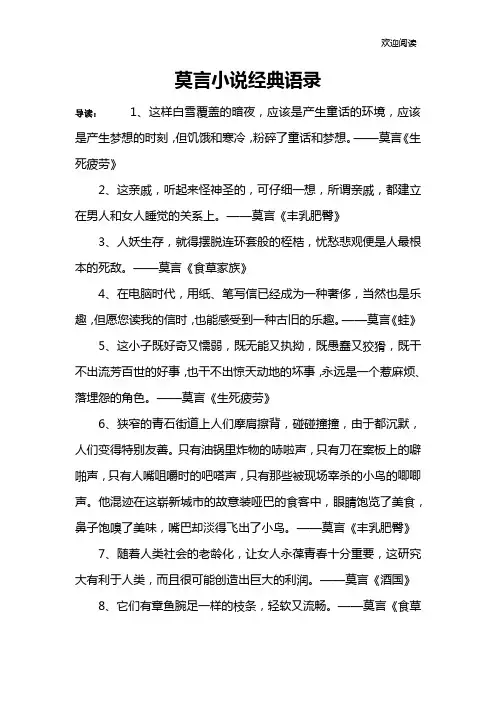 欢迎阅读

莫言小说经典语录

导读： 1、这样白雪覆盖的暗夜，应该是产生童话的环境，应该是产生梦想的时刻，但饥饿和寒冷，粉碎了童话和梦想。——莫言《生死疲劳》

2、这亲戚，听起来怪神圣的，可仔细一想，所谓亲戚，都建立在男人和女人睡觉的关系上。——莫言《丰乳肥臀》

3、人妖生存，就得摆脱连环套般的桎梏，忧愁悲观便是人最根本的死敌。——莫言《食草家族》

4、在电脑时代，用纸、笔写信已经成为一种奢侈，当然也是乐趣，但愿您读我的信时，也能感受到一种古旧的乐趣。——莫言《蛙》

5、这小子既好奇又懦弱，既无能又执拗，既愚蠢又狡猾，既干不出流芳百世的好事，也干不出惊天动地的坏事，永远是一个惹麻烦、落埋怨的角色。——莫言《生死疲劳》

6、狭窄的青石街道上人们摩肩擦背，碰碰撞撞，由于都沉默，人们变得特别友善。只有油锅里炸物的哧啦声，只有刀在案板上的噼啪声，只有人嘴咀嚼时的吧嗒声，只有那些被现场宰杀的小鸟的唧唧声。他混迹在这崭新城市的故意装哑巴的食客中，眼睛饱览了美食，鼻子饱嗅了美味，嘴巴却淡得飞出了小鸟。——莫言《丰乳肥臀》

7、随着人类社会的老龄化，让女人永葆青春十分重要，这研究大有利于人类，而且很可能创造出巨大的利润。——莫言《酒国》

8、它们有章鱼腕足一样的枝条，轻软又流畅。——莫言《食草